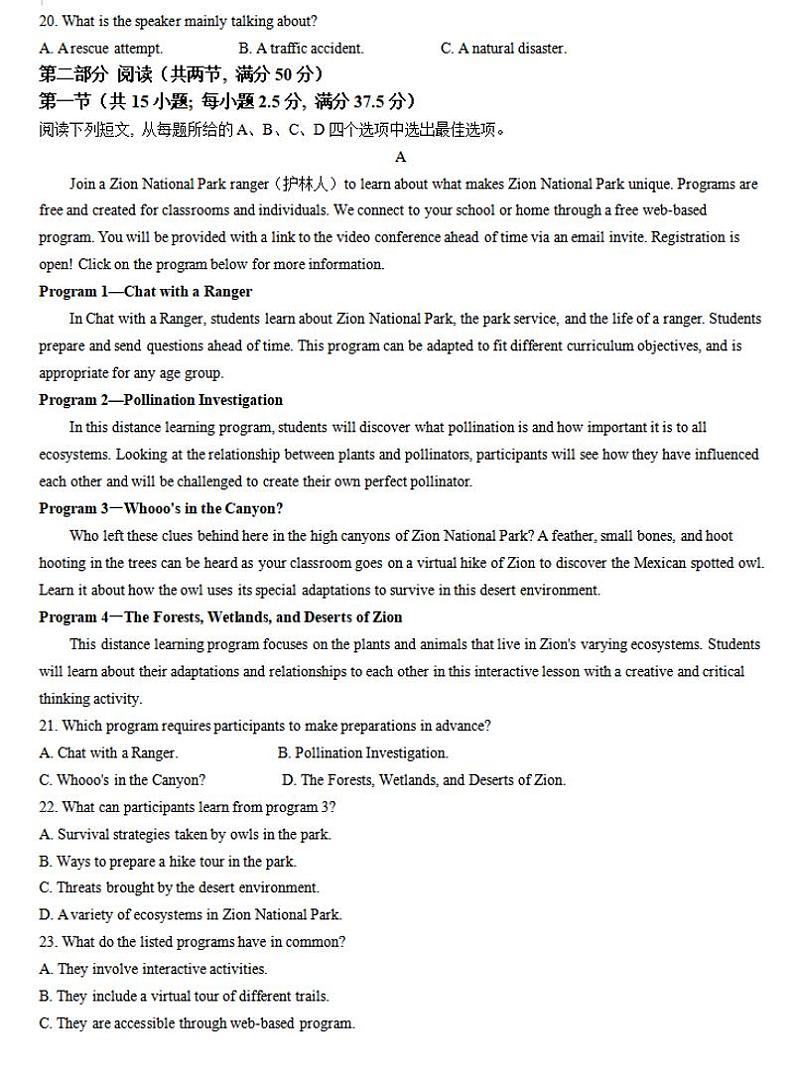 20. What is the speaker mainly talking about?

A. A rescue attempt.　　B. A traffic accident.　　C. A natural disaster.

第二部分 阅读（共两节，满分 50 分）

第一节（共 15 小题；每小题 2.5 分，满分 37.5 分）

阅读下列短文，从每题所给的 A、B、C、D 四个选项中选出最佳选项。

A

Join a Zion National Park ranger（护林人）to learn about what makes Zion National Park unique. Programs are free and created for classrooms and individuals. We connect to your school or home through a free web-based program. You will be provided with a link to the video conference ahead of time via an email invite. Registration is open! Click on the program below for more information.

Program 1—Chat with a Ranger

In Chat with a Ranger, students learn about Zion National Park, the park service, and the life of a ranger. Students prepare and send questions ahead of time. This program can be adapted to fit different curriculum objectives, and is appropriate for any age group.

Program 2—Pollination Investigation

In this distance learning program, students will discover what pollination is and how important it is to all ecosystems. Looking at the relationship between plants and pollinators, participants will see how they have influenced each other and will be challenged to create their own perfect pollinator.

Program 3—Whooo's in the Canyon?

Who left these clues behind here in the high canyons of Zion National Park? A feather, small bones, and hoot hooting in the trees can be heard as your classroom goes on a virtual hike of Zion to discover the Mexican spotted owl. Learn it about how the owl uses its special adaptations to survive in this desert environment.

Program 4—The Forests, Wetlands, and Deserts of Zion

This distance learning program focuses on the plants and animals that live in Zion's varying ecosystems. Students will learn about their adaptations and relationships to each other in this interactive lesson with a creative and critical thinking activity.

21. Which program requires participants to make preparations in advance?

A. Chat with a Ranger.　　B. Pollination Investigation.

C. Whooo's in the Canyon?　　D. The Forests, Wetlands, and Deserts of Zion.

22. What can participants learn from program 3?

A. Survival strategies taken by owls in the park.

B. Ways to prepare a hike tour in the park.

C. Threats brought by the desert environment.

D. A variety of ecosystems in Zion National Park.

23. What do the listed programs have in common?

A. They involve interactive activities.

B. They include a virtual tour of different trails.

C. They are accessible through web-based program.